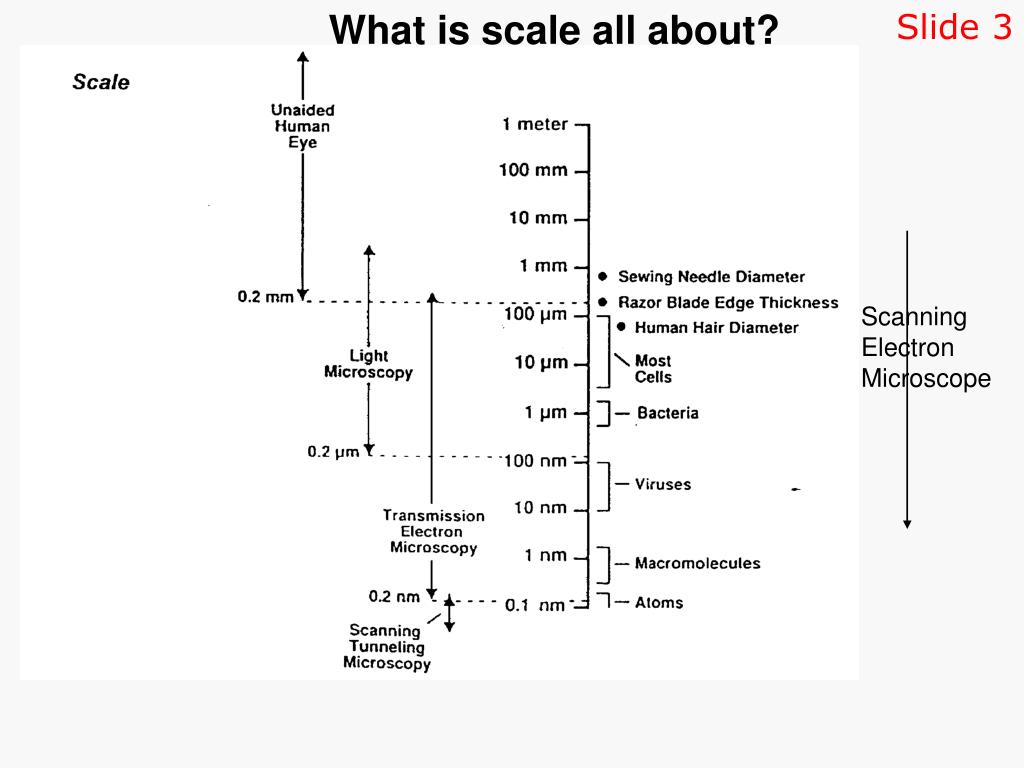 What is scale all about?

Slide 3

Scale

Unaided Human Eye

0.2 mm

Light Microscopy

0.2 μm

Transmission Electron Microscopy

0.2 nm

Scanning Tunneling Microscopy

1 meter
100 mm
10 mm
1 mm
100 μm
10 μm
1 μm
100 nm
10 nm
1 nm
0.1 nm

Sewing Needle Diameter
Razor Blade Edge Thickness
Human Hair Diameter
Most Cells
Bacteria
Viruses
Macromolecules
Atoms

Scanning Electron Microscope